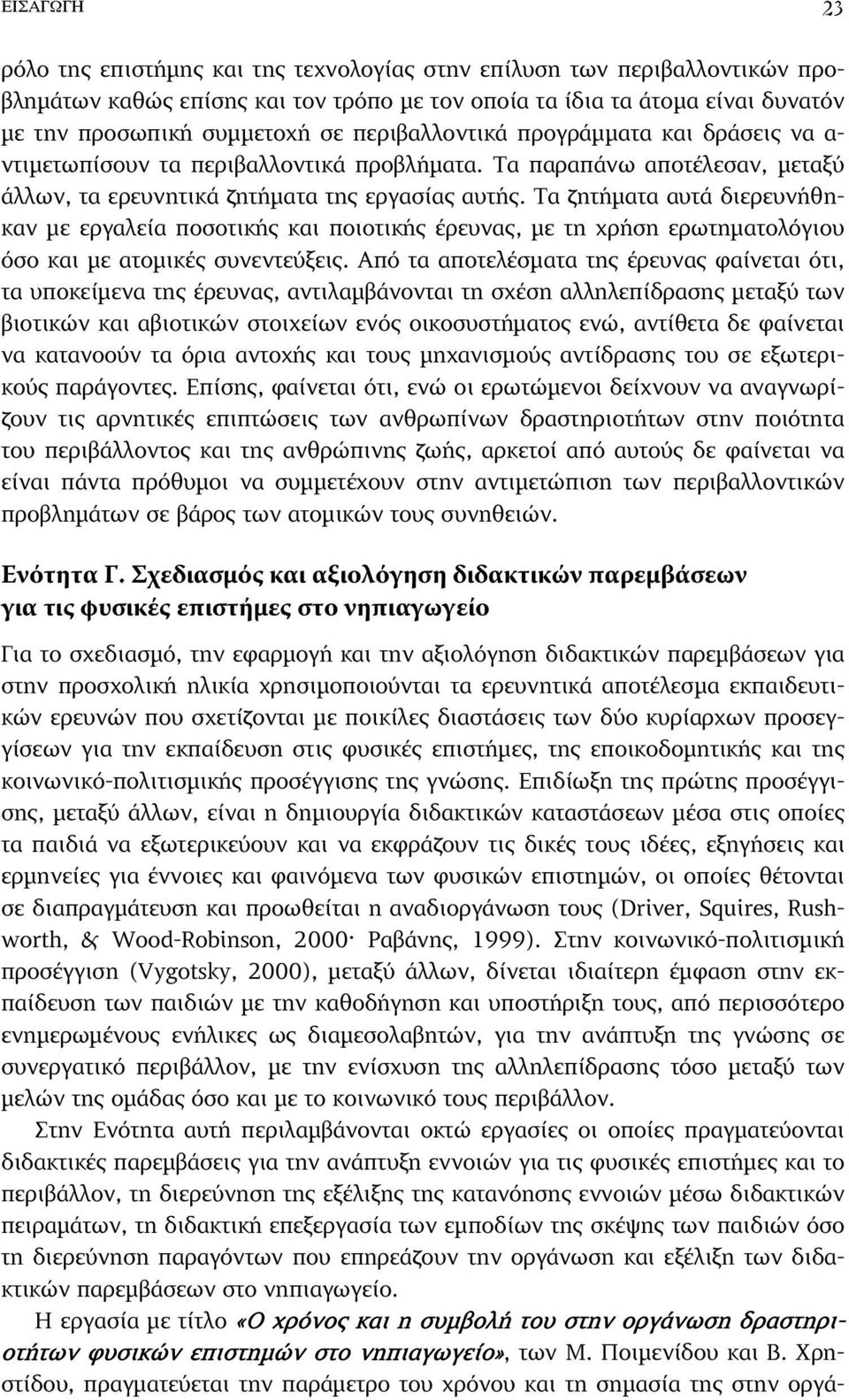 ΕΙΣΑΓΩΓΗ 23

ρόλο της επιστήμης και της τεχνολογίας στην επίλυση των περιβαλλοντικών προβλημάτων καθώς επίσης και τον τρόπο με τον οποία τα ίδια τα άτομα είναι δυνατόν με την προσωπική συμμετοχή σε περιβαλλοντικά προγράμματα και δράσεις να αντιμετωπίσουν τα περιβαλλοντικά προβλήματα. Τα παραπάνω αποτέλεσαν, μεταξύ άλλων, τα ερευνητικά ζητήματα της εργασίας αυτής. Τα ζητήματα αυτά διερευνήθηκαν με εργαλεία ποσοτικής και ποιοτικής έρευνας, με τη χρήση ερωτηματολόγιου όσο και με ατομικές συνεντεύξεις. Από τα αποτελέσματα της έρευνας φαίνεται ότι, τα υποκείμενα της έρευνας, αντιλαμβάνονται τη σχέση αλληλεπίδρασης μεταξύ των βιοτικών και αβιοτικών στοιχείων ενός οικοσυστήματος ενώ, αντίθετα δε φαίνεται να κατανοούν τα όρια αντοχής και τους μηχανισμούς αντίδρασης του σε εξωτερικούς παράγοντες. Επίσης, φαίνεται ότι, ενώ οι ερωτώμενοι δείχνουν να αναγνωρίζουν τις αρνητικές επιπτώσεις των ανθρωπίνων δραστηριοτήτων στην ποιότητα του περιβάλλοντος και της ανθρώπινης ζωής, αρκετοί από αυτούς δε φαίνεται να είναι πάντα πρόθυμοι να συμμετέχουν στην αντιμετώπιση των περιβαλλοντικών προβλημάτων σε βάρος των ατομικών τους συνηθειών.

Ενότητα Γ. Σχεδιασμός και αξιολόγηση διδακτικών παρεμβάσεων για τις φυσικές επιστήμες στο νηπιαγωγείο

Για το σχεδιασμό, την εφαρμογή και την αξιολόγηση διδακτικών παρεμβάσεων για στην προσχολική ηλικία χρησιμοποιούνται τα ερευνητικά αποτέλεσμα εκπαιδευτικών ερευνών που σχετίζονται με ποικίλες διαστάσεις των δύο κυρίαρχων προσεγγίσεων για την εκπαίδευση στις φυσικές επιστήμες, της εποικοδομητικής και της κοινωνικό-πολιτισμικής προσέγγισης της γνώσης. Επιδίωξη της πρώτης προσέγγισης, μεταξύ άλλων, είναι η δημιουργία διδακτικών καταστάσεων μέσα στις οποίες τα παιδιά να εξωτερικεύουν και να εκφράζουν τις δικές τους ιδέες, εξηγήσεις και ερμηνείες για έννοιες και φαινόμενα των φυσικών επιστημών, οι οποίες θέτονται σε διαπραγμάτευση και προωθείται η αναδιοργάνωση τους (Driver, Squires, Rushworth, & Wood-Robinson, 2000· Ραβάνης, 1999). Στην κοινωνικό-πολιτισμική προσέγγιση (Vygotsky, 2000), μεταξύ άλλων, δίνεται ιδιαίτερη έμφαση στην εκπαίδευση των παιδιών με την καθοδήγηση και υποστήριξη τους, από περισσότερο ενημερωμένους ενήλικες ως διαμεσολαβητών, για την ανάπτυξη της γνώσης σε συνεργατικό περιβάλλον, με την ενίσχυση της αλληλεπίδρασης τόσο μεταξύ των μελών της ομάδας όσο και με το κοινωνικό τους περιβάλλον.

Στην Ενότητα αυτή περιλαμβάνονται οκτώ εργασίες οι οποίες πραγματεύονται διδακτικές παρεμβάσεις για την ανάπτυξη εννοιών για τις φυσικές επιστήμες και το περιβάλλον, τη διερεύνηση της εξέλιξης της κατανόησης εννοιών μέσω διδακτικών πειραμάτων, τη διδακτική επεξεργασία των εμποδίων της σκέψης των παιδιών όσο τη διερεύνηση παραγόντων που επηρεάζουν την οργάνωση και εξέλιξη των διδακτικών παρεμβάσεων στο νηπιαγωγείο.

Η εργασία με τίτλο «Ο χρόνος και η συμβολή του στην οργάνωση δραστηριοτήτων φυσικών επιστημών στο νηπιαγωγείο», των Μ. Ποιμενίδου και Β. Χρηστίδου, πραγματεύεται την παράμετρο του χρόνου και τη σημασία της στην οργά-